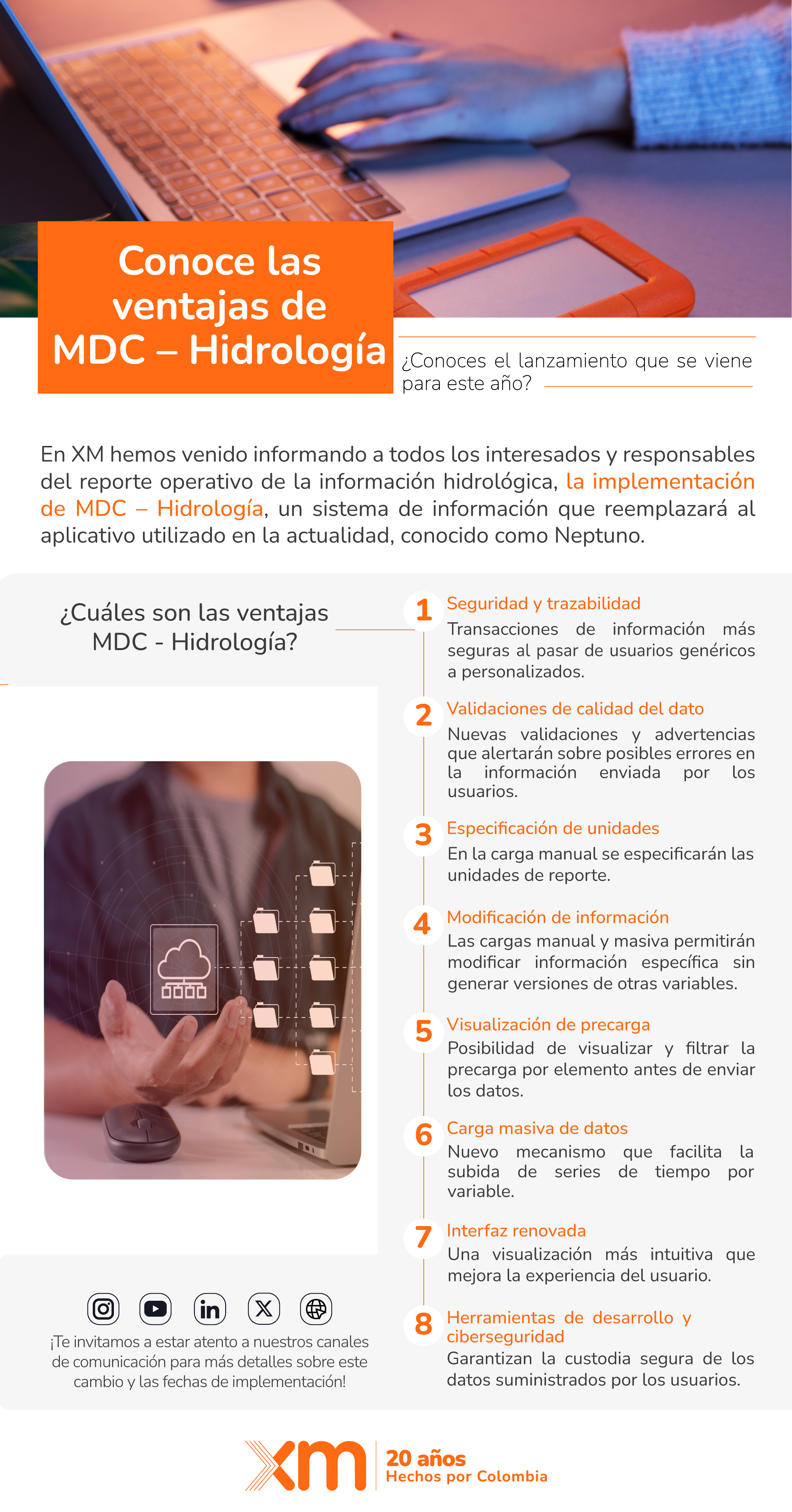 Conoce las ventajas de MDC – Hidrología

¿Conoces el lanzamiento que se viene para este año?

En XM hemos venido informando a todos los interesados y responsables del reporte operativo de la información hidrológica, la implementación de MDC – Hidrología, un sistema de información que reemplazará al aplicativo utilizado en la actualidad, conocido como Neptuno.

¿Cuáles son las ventajas MDC - Hidrología?

1 Seguridad y trazabilidad
Transacciones de información más seguras al pasar de usuarios genéricos a personalizados.

2 Validaciones de calidad del dato
Nuevas validaciones y advertencias que alertarán sobre posibles errores en la información enviada por los usuarios.

3 Especificación de unidades
En la carga manual se especificarán las unidades de reporte.

4 Modificación de información
Las cargas manual y masiva permitirán modificar información específica sin generar versiones de otras variables.

5 Visualización de precarga
Posibilidad de visualizar y filtrar la precarga por elemento antes de enviar los datos.

6 Carga masiva de datos
Nuevo mecanismo que facilita la subida de series de tiempo por variable.

7 Interfaz renovada
Una visualización más intuitiva que mejora la experiencia del usuario.

8 Herramientas de desarrollo y ciberseguridad
Garantizan la custodia segura de los datos suministrados por los usuarios.

¡Te invitamos a estar atento a nuestros canales de comunicación para más detalles sobre este cambio y las fechas de implementación!

xm 20 años Hechos por Colombia